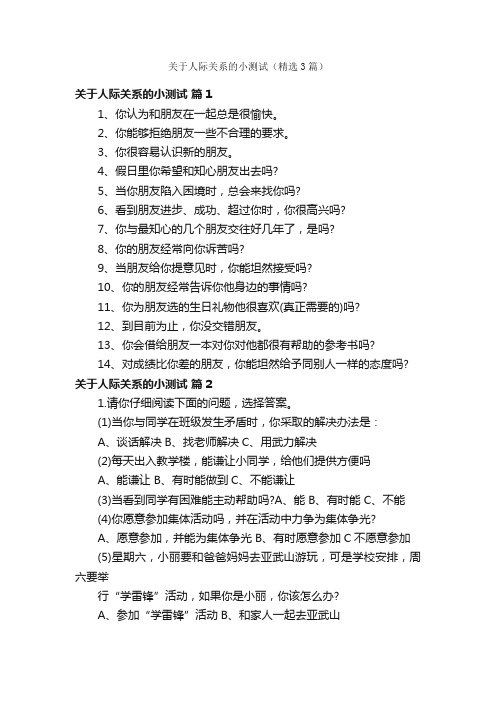 关于人际关系的小测试（精选3篇）

关于人际关系的小测试 篇1

1、你认为和朋友在一起总是很愉快。

2、你能够拒绝朋友一些不合理的要求。

3、你很容易认识新的朋友。

4、假日里你希望和知心朋友出去吗?

5、当你朋友陷入困境时，总会来找你吗?

6、看到朋友进步、成功、超过你时，你很高兴吗?

7、你与最知心的几个朋友交往好几年了，是吗?

8、你的朋友经常向你诉苦吗?

9、当朋友给你提意见时，你能坦然接受吗?

10、你的朋友经常告诉你他身边的事情吗?

11、你为朋友选的生日礼物他很喜欢(真正需要的)吗?

12、到目前为止，你没交错朋友。

13、你会借给朋友一本对你对他都很有帮助的参考书吗?

14、对成绩比你差的朋友，你能坦然给予同别人一样的态度吗?

关于人际关系的小测试 篇2

1.请你仔细阅读下面的问题，选择答案。

(1)当你与同学在班级发生矛盾时，你采取的解决办法是：

A、谈话解决 B、找老师解决 C、用武力解决

(2)每天出入教学楼，能谦让小同学，给他们提供方便吗

A、能谦让 B、有时能做到 C、不能谦让

(3)当看到同学有困难能主动帮助吗?A、能 B、有时能 C、不能

(4)你愿意参加集体活动吗，并在活动中力争为集体争光?

A、愿意参加，并能为集体争光 B、有时愿意参加 C 不愿意参加

(5)星期六，小丽要和爸爸妈妈去亚武山游玩，可是学校安排，周六要举

行“学雷锋”活动，如果你是小丽，你该怎么办?

A、参加“学雷锋”活动 B、和家人一起去亚武山